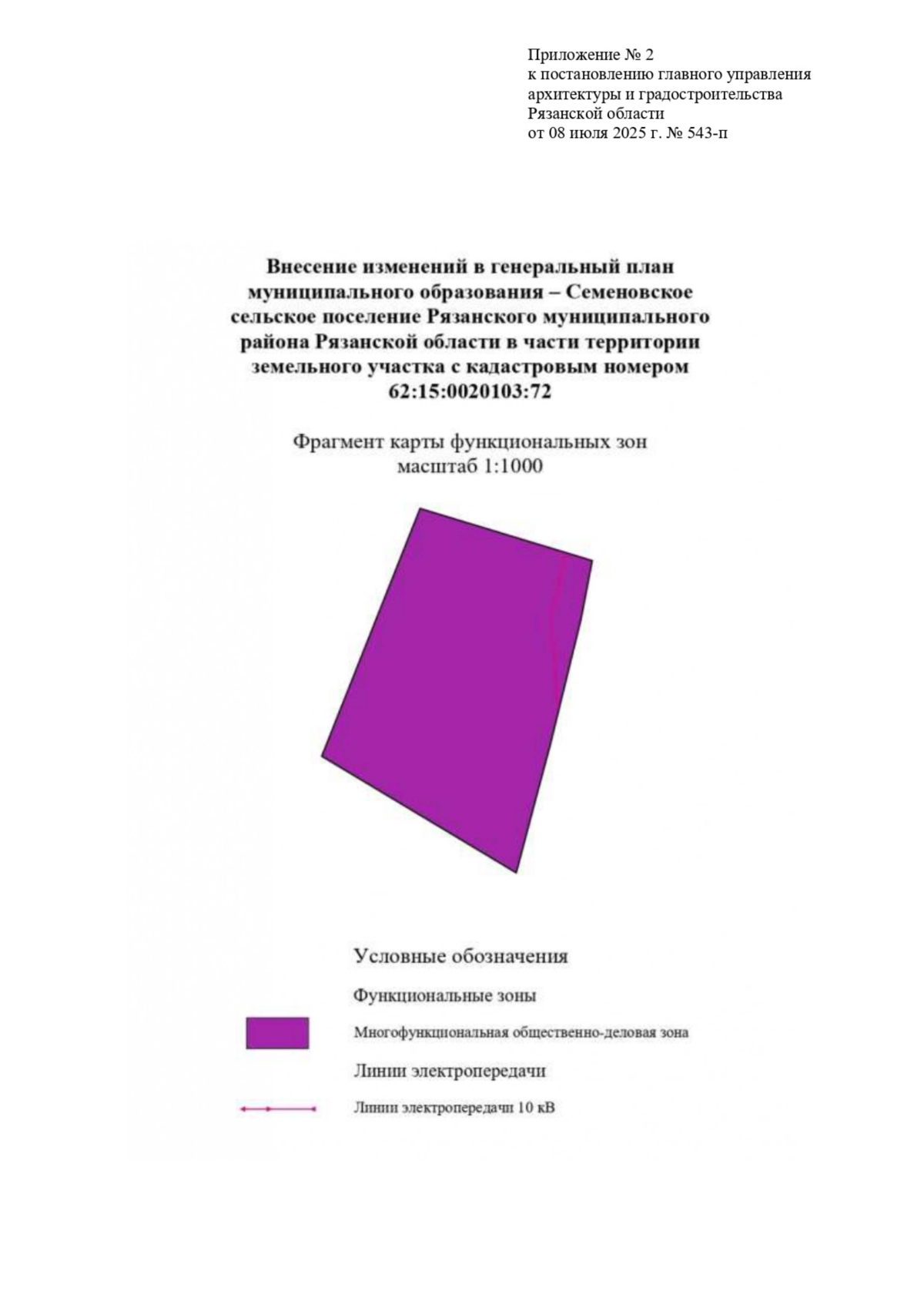 Приложение № 2
к постановлению главного управления архитектуры и градостроительства Рязанской области
от 08 июля 2025 г. № 543-п

Внесение изменений в генеральный план муниципального образования – Семеновское сельское поселение Рязанского муниципального района Рязанской области в части территории земельного участка с кадастровым номером 62:15:0020103:72

Фрагмент карты функциональных зон
масштаб 1:1000

Условные обозначения

Функциональные зоны

Многофункциональная общественно-деловая зона

Линии электропередачи

Линии электропередачи 10 кВ